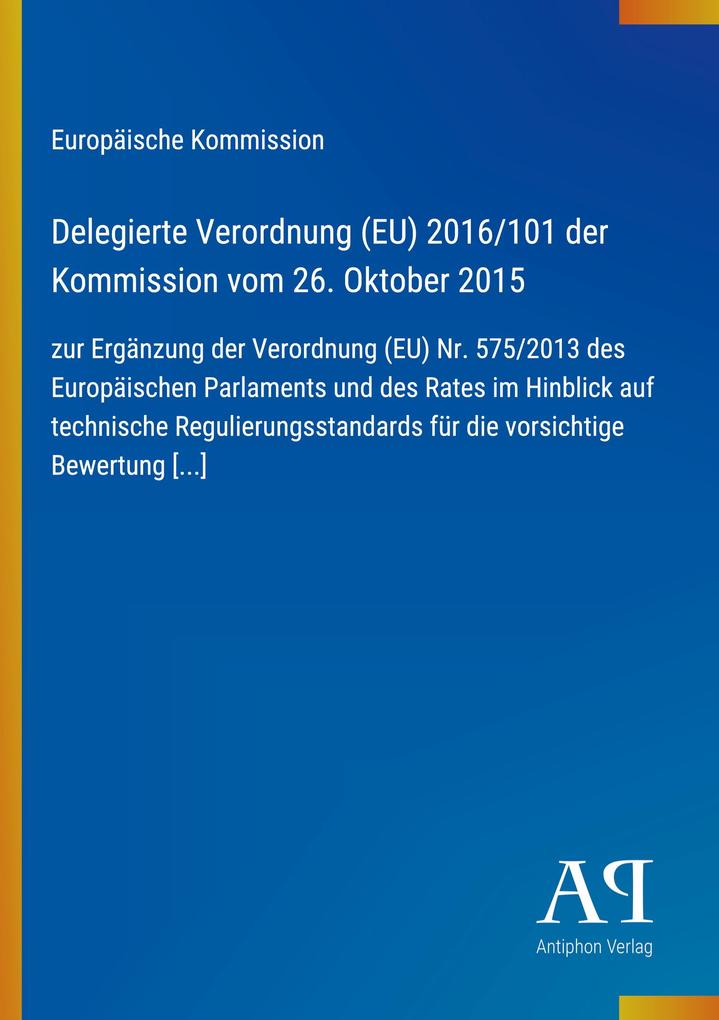 Europäische Kommission

Delegierte Verordnung (EU) 2016/101 der Kommission vom 26. Oktober 2015

zur Ergänzung der Verordnung (EU) Nr. 575/2013 des Europäischen Parlaments und des Rates im Hinblick auf technische Regulierungsstandards für die vorsichtige Bewertung [...]

AP

Antiphon Verlag